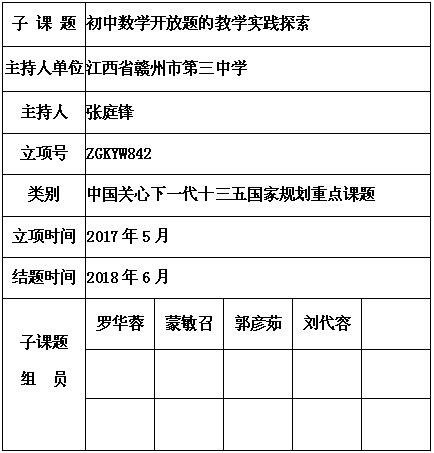 | 子 课 题 | 初中数学开放题的教学实践探索 | | | | |
|---|---|---|---|---|---|
| 主持人单位 | 江西省赣州市第三中学 | | | | |
| 主持人 | 张庭锋 | | | | |
| 立项号 | ZGKYW842 | | | | |
| 类别 | 中国关心下一代十三五国家规划重点课题 | | | | |
| 立项时间 | 2017 年 5 月 | | | | |
| 结题时间 | 2018 年 6 月 | | | | |
| 子课题 组 员 | 罗华蓉 | 蒙敏召 | 郭彦茹 | 刘代容 | |
| | | | | | |
| | | | | | |